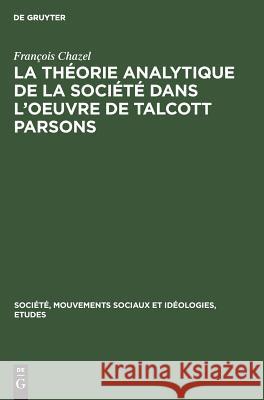 DE GRUYTER

François Chazel
LA THÉORIE ANALYTIQUE DE LA SOCIÉTÉ DANS L'OEUVRE DE TALCOTT PARSONS

SOCIÉTÉ, MOUVEMENTS SOCIAUX ET IDÉOLOGIES, ETUDES

DE G

Kraina Książek